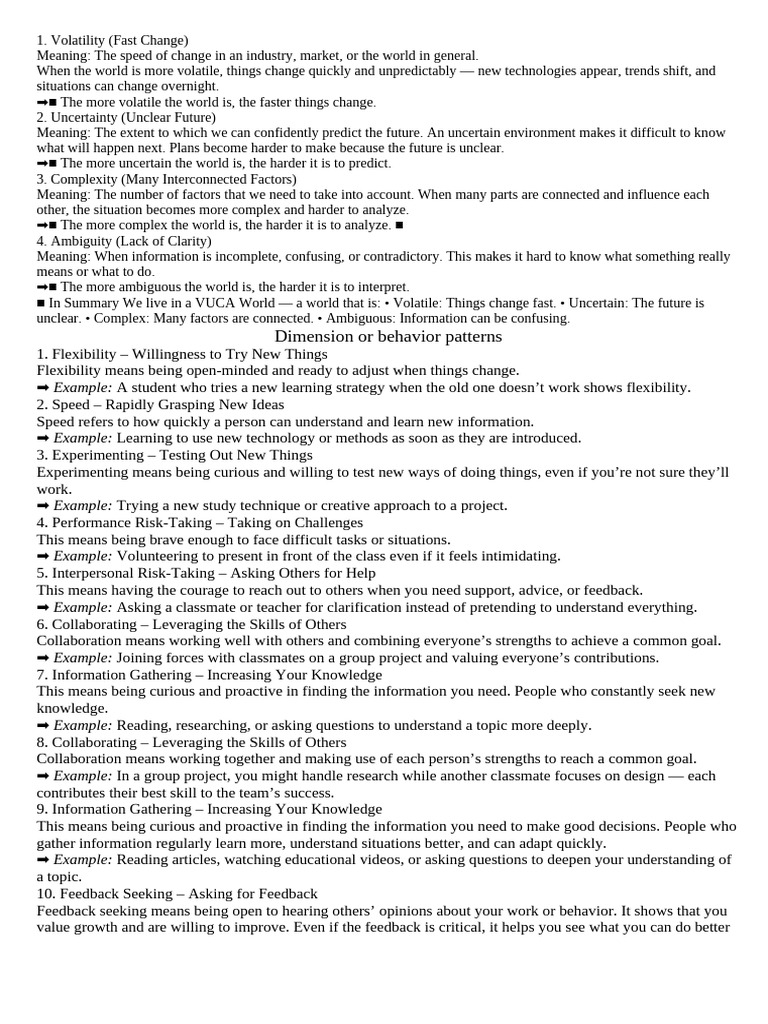 1. Volatility (Fast Change)
Meaning: The speed of change in an industry, market, or the world in general.
When the world is more volatile, things change quickly and unpredictably — new technologies appear, trends shift, and situations can change overnight.
➡■ The more volatile the world is, the faster things change.
2. Uncertainty (Unclear Future)
Meaning: The extent to which we can confidently predict the future. An uncertain environment makes it difficult to know what will happen next. Plans become harder to make because the future is unclear.
➡■ The more uncertain the world is, the harder it is to predict.
3. Complexity (Many Interconnected Factors)
Meaning: The number of factors that we need to take into account. When many parts are connected and influence each other, the situation becomes more complex and harder to analyze.
➡■ The more complex the world is, the harder it is to analyze. ■
4. Ambiguity (Lack of Clarity)
Meaning: When information is incomplete, confusing, or contradictory. This makes it hard to know what something really means or what to do.
➡■ The more ambiguous the world is, the harder it is to interpret.
■ In Summary We live in a VUCA World — a world that is: • Volatile: Things change fast. • Uncertain: The future is unclear. • Complex: Many factors are connected. • Ambiguous: Information can be confusing.

Dimension or behavior patterns

1. Flexibility – Willingness to Try New Things
Flexibility means being open-minded and ready to adjust when things change.
➡ Example: A student who tries a new learning strategy when the old one doesn't work shows flexibility.
2. Speed – Rapidly Grasping New Ideas
Speed refers to how quickly a person can understand and learn new information.
➡ Example: Learning to use new technology or methods as soon as they are introduced.
3. Experimenting – Testing Out New Things
Experimenting means being curious and willing to test new ways of doing things, even if you're not sure they'll work.
➡ Example: Trying a new study technique or creative approach to a project.
4. Performance Risk-Taking – Taking on Challenges
This means being brave enough to face difficult tasks or situations.
➡ Example: Volunteering to present in front of the class even if it feels intimidating.
5. Interpersonal Risk-Taking – Asking Others for Help
This means having the courage to reach out to others when you need support, advice, or feedback.
➡ Example: Asking a classmate or teacher for clarification instead of pretending to understand everything.
6. Collaborating – Leveraging the Skills of Others
Collaboration means working well with others and combining everyone's strengths to achieve a common goal.
➡ Example: Joining forces with classmates on a group project and valuing everyone's contributions.
7. Information Gathering – Increasing Your Knowledge
This means being curious and proactive in finding the information you need. People who constantly seek new knowledge.
➡ Example: Reading, researching, or asking questions to understand a topic more deeply.
8. Collaborating – Leveraging the Skills of Others
Collaboration means working together and making use of each person's strengths to reach a common goal.
➡ Example: In a group project, you might handle research while another classmate focuses on design — each contributes their best skill to the team's success.
9. Information Gathering – Increasing Your Knowledge
This means being curious and proactive in finding the information you need to make good decisions. People who gather information regularly learn more, understand situations better, and can adapt quickly.
➡ Example: Reading articles, watching educational videos, or asking questions to deepen your understanding of a topic.
10. Feedback Seeking – Asking for Feedback
Feedback seeking means being open to hearing others' opinions about your work or behavior. It shows that you value growth and are willing to improve. Even if the feedback is critical, it helps you see what you can do better